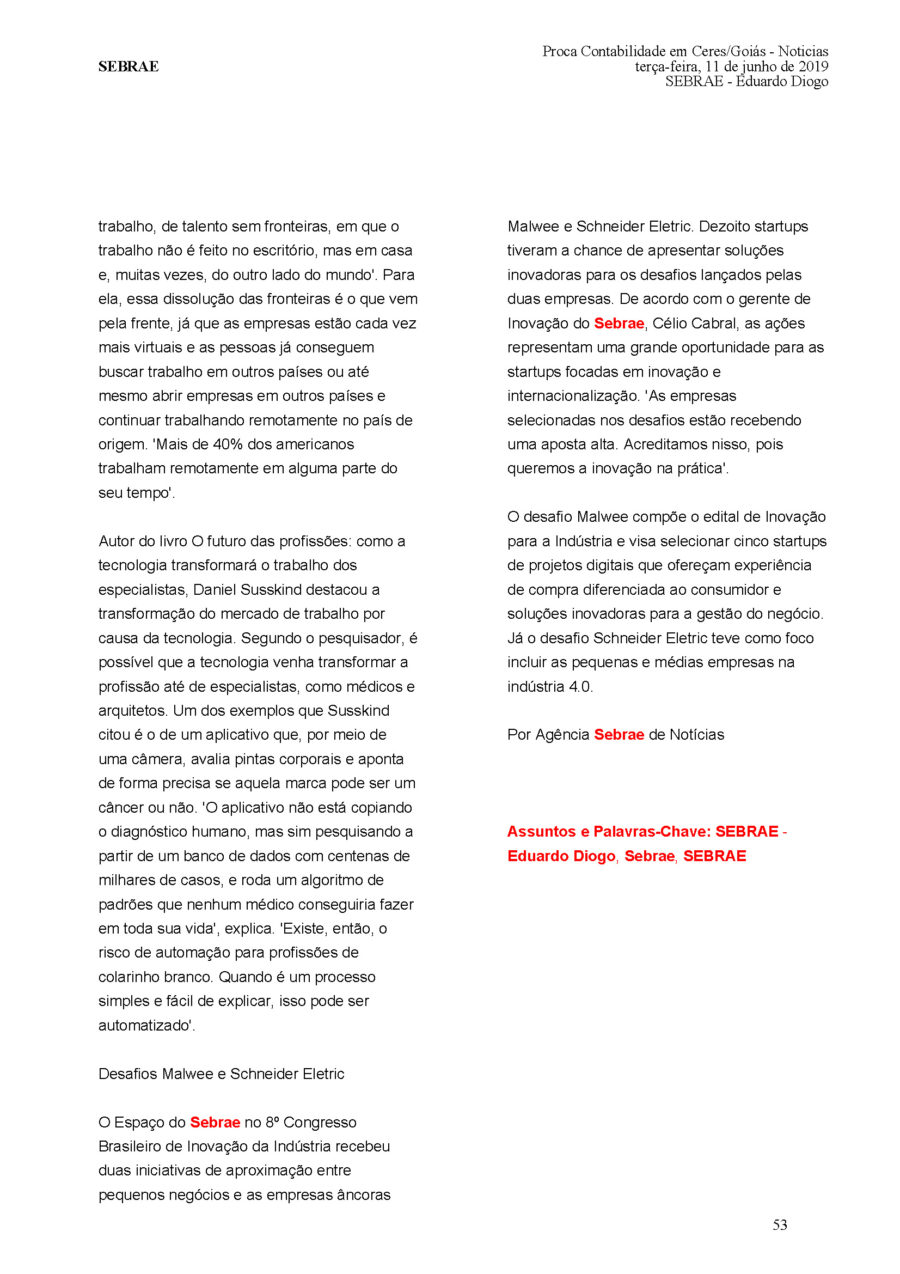 SEBRAE

Proca Contabilidade em Ceres/Goiás - Noticias
terça-feira, 11 de junho de 2019
SEBRAE - Eduardo Diogo

trabalho, de talento sem fronteiras, em que o trabalho não é feito no escritório, mas em casa e, muitas vezes, do outro lado do mundo'. Para ela, essa dissolução das fronteiras é o que vem pela frente, já que as empresas estão cada vez mais virtuais e as pessoas já conseguem buscar trabalho em outros países ou até mesmo abrir empresas em outros países e continuar trabalhando remotamente no país de origem. 'Mais de 40% dos americanos trabalham remotamente em alguma parte do seu tempo'.

Autor do livro O futuro das profissões: como a tecnologia transformará o trabalho dos especialistas, Daniel Susskind destacou a transformação do mercado de trabalho por causa da tecnologia. Segundo o pesquisador, é possível que a tecnologia venha transformar a profissão até de especialistas, como médicos e arquitetos. Um dos exemplos que Susskind citou é o de um aplicativo que, por meio de uma câmera, avalia pintas corporais e aponta de forma precisa se aquela marca pode ser um câncer ou não. 'O aplicativo não está copiando o diagnóstico humano, mas sim pesquisando a partir de um banco de dados com centenas de milhares de casos, e roda um algoritmo de padrões que nenhum médico conseguiria fazer em toda sua vida', explica. 'Existe, então, o risco de automação para profissões de colarinho branco. Quando é um processo simples e fácil de explicar, isso pode ser automatizado'.

Desafios Malwee e Schneider Eletric

O Espaço do Sebrae no 8º Congresso Brasileiro de Inovação da Indústria recebeu duas iniciativas de aproximação entre pequenos negócios e as empresas âncoras Malwee e Schneider Eletric. Dezoito startups tiveram a chance de apresentar soluções inovadoras para os desafios lançados pelas duas empresas. De acordo com o gerente de Inovação do Sebrae, Célio Cabral, as ações representam uma grande oportunidade para as startups focadas em inovação e internacionalização. 'As empresas selecionadas nos desafios estão recebendo uma aposta alta. Acreditamos nisso, pois queremos a inovação na prática'.

O desafio Malwee compõe o edital de Inovação para a Indústria e visa selecionar cinco startups de projetos digitais que ofereçam experiência de compra diferenciada ao consumidor e soluções inovadoras para a gestão do negócio. Já o desafio Schneider Eletric teve como foco incluir as pequenas e médias empresas na indústria 4.0.

Por Agência Sebrae de Notícias

Assuntos e Palavras-Chave: SEBRAE - Eduardo Diogo, Sebrae, SEBRAE

53